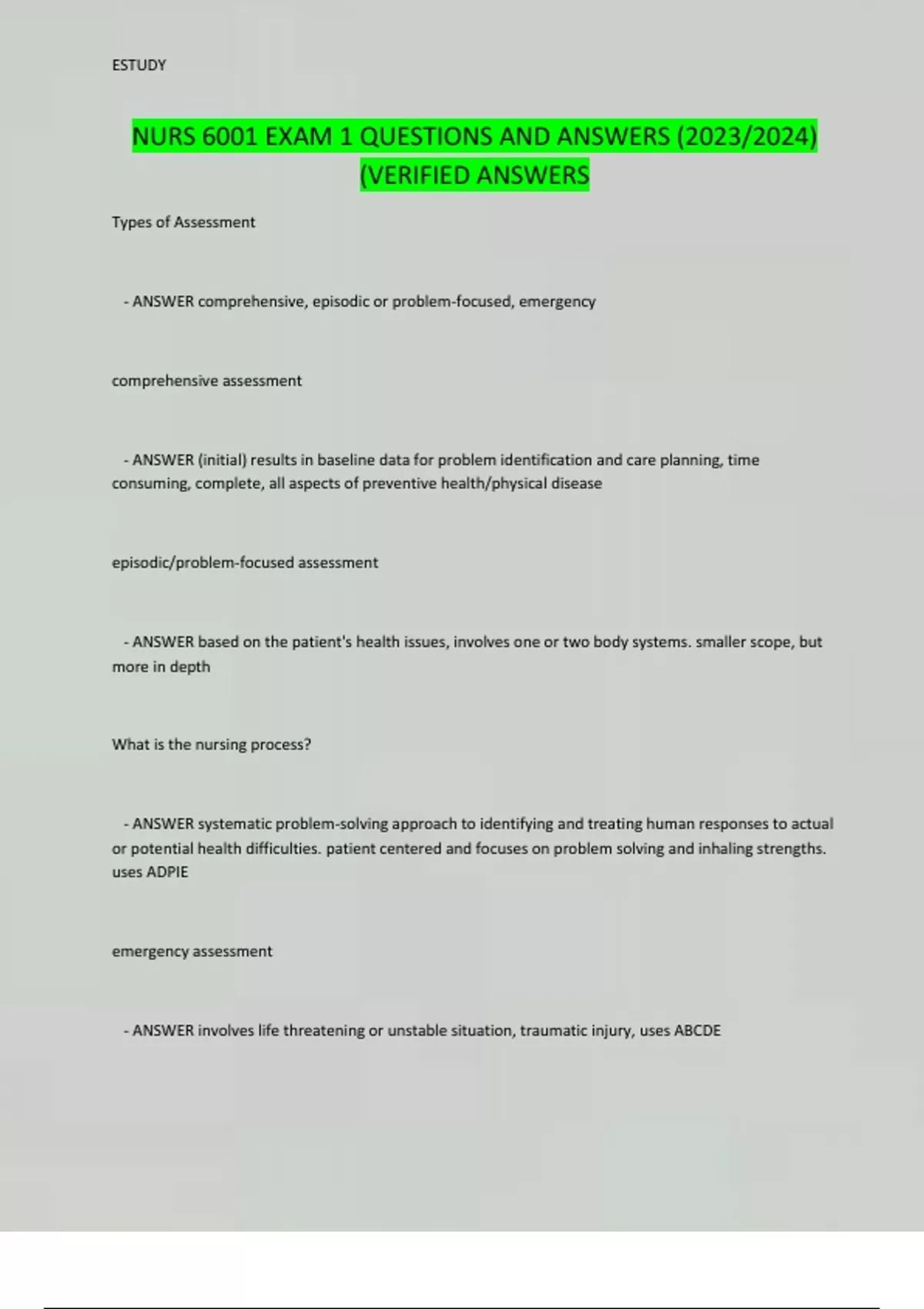 ESTUDY

NURS 6001 EXAM 1 QUESTIONS AND ANSWERS (2023/2024) (VERIFIED ANSWERS

Types of Assessment

- ANSWER comprehensive, episodic or problem-focused, emergency

comprehensive assessment

- ANSWER (initial) results in baseline data for problem identification and care planning, time consuming, complete, all aspects of preventive health/physical disease

episodic/problem-focused assessment

- ANSWER based on the patient's health issues, involves one or two body systems. smaller scope, but more in depth

What is the nursing process?

- ANSWER systematic problem-solving approach to identifying and treating human responses to actual or potential health difficulties. patient centered and focuses on problem solving and inhaling strengths. uses ADPIE

emergency assessment

- ANSWER involves life threatening or unstable situation, traumatic injury, uses ABCDE